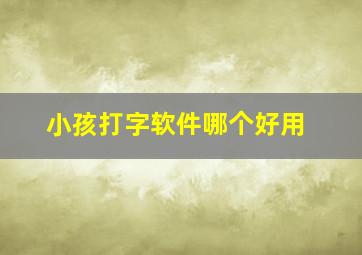 小孩打字软件哪个好用